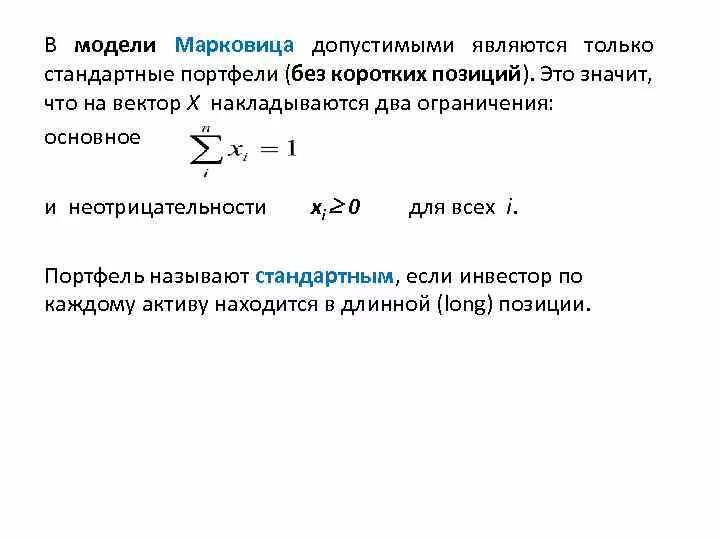 В модели Марковица допустимыми являются только стандартные портфели (без коротких позиций). Это значит, что на вектор X накладываются два ограничения:

основное $\sum_{i}^{n} x_i = 1$

и неотрицательности $x_i \geq 0$ для всех i.

Портфель называют стандартным, если инвестор по каждому активу находится в длинной (long) позиции.